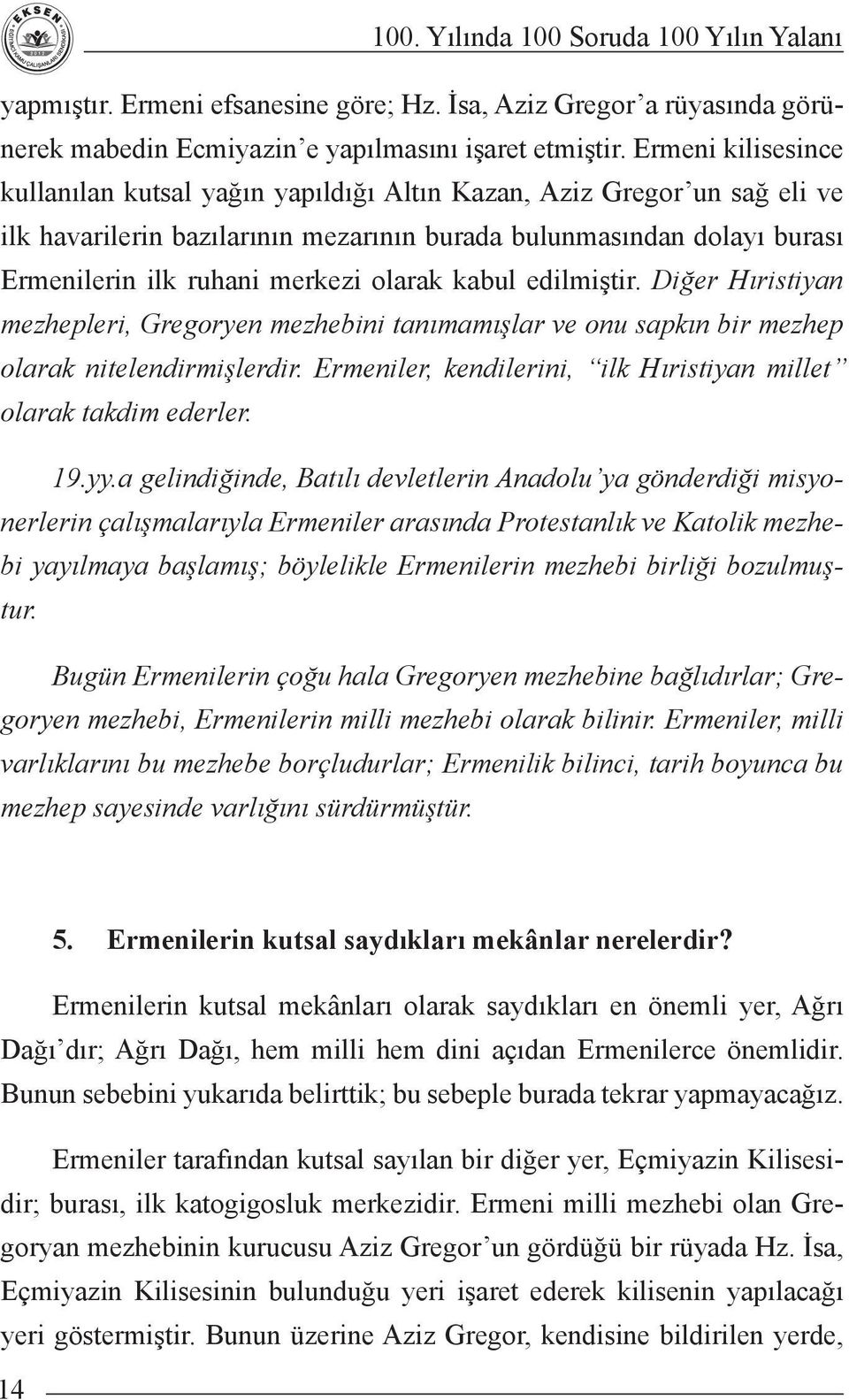 EKSEN

100. Yılında 100 Soruda 100 Yılın Yalanı

yapmıştır. Ermeni efsanesine göre; Hz. İsa, Aziz Gregor'a rüyasında görünerek mabedin Ecmiyazin'e yapılmasını işaret etmiştir. Ermeni kilisesince kullanılan kutsal yağın yapıldığı Altın Kazan, Aziz Gregor'un sağ eli ve ilk havarilerin bazılarının mezarının burada bulunmasından dolayı burası Ermenilerin ilk ruhani merkezi olarak kabul edilmiştir. Diğer Hıristiyan mezhepleri, Gregoryen mezhebini tanımamışlar ve onu sapkın bir mezhep olarak nitelendirmişlerdir. Ermeniler, kendilerini, "ilk Hıristiyan millet" olarak takdim ederler.

19.yy.a gelindiğinde, Batılı devletlerin Anadolu'ya gönderdiği misyonerlerin çalışmalarıyla Ermeniler arasında Protestanlık ve Katolik mezhebi yayılmaya başlamış; böylelikle Ermenilerin mezhebi birliği bozulmuştur.

Bugün Ermenilerin çoğu hala Gregoryen mezhebine bağlıdırlar; Gregoryen mezhebi, Ermenilerin milli mezhebi olarak bilinir. Ermeniler, milli varlıklarını bu mezhebe borçludurlar; Ermenilik bilinci, tarih boyunca bu mezhep sayesinde varlığını sürdürmüştür.

5. Ermenilerin kutsal saydıkları mekânlar nerelerdir?

Ermenilerin kutsal mekânları olarak saydıkları en önemli yer, Ağrı Dağı'dır; Ağrı Dağı, hem milli hem dini açıdan Ermenilerce önemlidir. Bunun sebebini yukarıda belirttik; bu sebeple burada tekrar yapmayacağız.

Ermeniler tarafından kutsal sayılan bir diğer yer, Eçmiyazin Kilisesidir; burası, ilk katogigosluk merkezidir. Ermeni milli mezhebi olan Gregoryan mezhebinin kurucusu Aziz Gregor'un gördüğü bir rüyada Hz. İsa, Eçmiyazin Kilisesinin bulunduğu yeri işaret ederek kilisenin yapılacağı yeri göstermiştir. Bunun üzerine Aziz Gregor, kendisine bildirilen yerde,

14